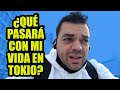 ¿QUÉ PASARÁ CON MI VIDA EN TOKIO?